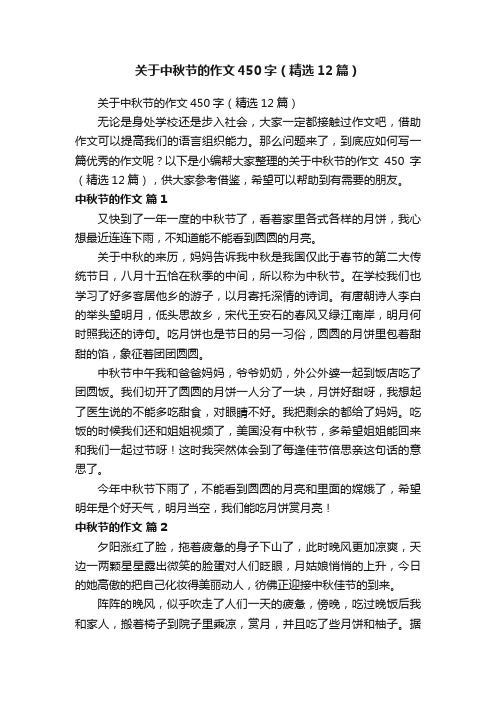 关于中秋节的作文450字（精选12篇）

关于中秋节的作文450字（精选12篇）

无论是身处学校还是步入社会，大家一定都接触过作文吧，借助作文可以提高我们的语言组织能力。那么问题来了，到底应如何写一篇优秀的作文呢？以下是小编帮大家整理的关于中秋节的作文 450 字（精选12篇），供大家参考借鉴，希望可以帮助到有需要的朋友。

中秋节的作文 篇1

又快到了一年一度的中秋节了，看着家里各式各样的月饼，我心想最近连连下雨，不知道能不能看到圆圆的月亮。

关于中秋的来历，妈妈告诉我中秋是我国仅此于春节的第二大传统节日，八月十五恰在秋季的中间，所以称为中秋节。在学校我们也学习了好多客居他乡的游子，以月寄托深情的诗词。有唐朝诗人李白的举头望明月，低头思故乡，宋代王安石的春风又绿江南岸，明月何时照我还的诗句。吃月饼也是节日的另一习俗，圆圆的月饼里包着甜甜的馅，象征着团团圆圆。

中秋节中午我和爸爸妈妈，爷爷奶奶，外公外婆一起到饭店吃了团圆饭。我们切开了圆圆的月饼一人分了一块，月饼好甜呀，我想起了医生说的不能多吃甜食，对眼睛不好。我把剩余的都给了妈妈。吃饭的时候我们还和姐姐视频了，美国没有中秋节，多希望姐姐能回来和我们一起过节呀！这时我突然体会到了每逢佳节倍思亲这句话的意思了。

今年中秋节下雨了，不能看到圆圆的月亮和里面的嫦娥了，希望明年是个好天气，明月当空，我们能吃月饼赏月亮！

中秋节的作文 篇2

夕阳涨红了脸，拖着疲惫的身子下山了，此时晚风更加凉爽，天边一两颗星星露出微笑的脸蛋对人们眨眼，月姑娘悄悄的上升，今日的她高傲的把自己化妆得美丽动人，彷佛正迎接中秋佳节的到来。

阵阵的晚风，似乎吹走了人们一天的疲惫，傍晚，吃过晚饭后我和家人，搬着椅子到院子里乘凉，赏月，并且吃了些月饼和柚子。据